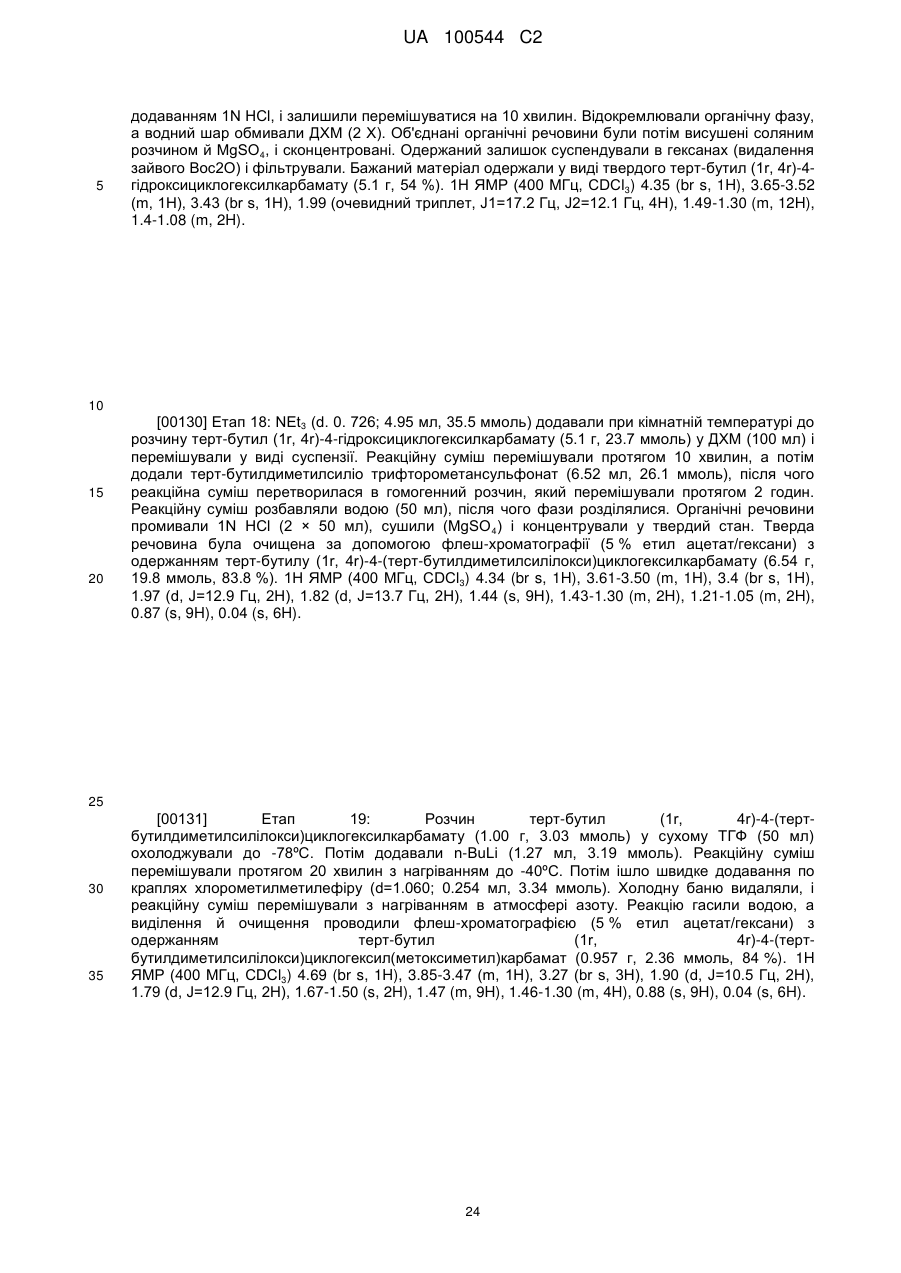 UA 100544 C2

додаванням 1N HCl, і залишили перемішуватися на 10 хвилин. Відокремлювали органічну фазу, а водний шар обмивали ДХМ (2 X). Об'єднані органічні речовини були потім висушені соляним розчином й $MgSO_4$, і сконцентровані. Одержаний залишок суспендували в гексанах (видалення зайвого Boc2O) і фільтрували. Бажаний матеріал одержали у виді твердого терт-бутил (1r, 4r)-4-гідроксициклогексилкарбамату (5.1 г, 54 %). 1H ЯМР (400 МГц, $CDCl_3$) 4.35 (br s, 1H), 3.65-3.52 (m, 1H), 3.43 (br s, 1H), 1.99 (очевидний триплет, J1=17.2 Гц, J2=12.1 Гц, 4H), 1.49-1.30 (m, 12H), 1.4-1.08 (m, 2H).

5

10

[00130] Етап 18: $NEt_3$ (d. 0. 726; 4.95 мл, 35.5 ммоль) додавали при кімнатній температурі до розчину терт-бутил (1r, 4r)-4-гідроксициклогексилкарбамату (5.1 г, 23.7 ммоль) у ДХМ (100 мл) і перемішували у виді суспензії. Реакційну суміш перемішували протягом 10 хвилин, а потім додали терт-бутилдиметилсиліо трифторометансульфонат (6.52 мл, 26.1 ммоль), після чого реакційна суміш перетворилася в гомогенний розчин, який перемішували протягом 2 годин. Реакційну суміш розбавляли водою (50 мл), після чого фази розділялися. Органічні речовини промивали 1N HCl (2 × 50 мл), сушили ($MgSO_4$) і концентрували у твердий стан. Тверда речовина була очищена за допомогою флеш-хроматографії (5 % етил ацетат/гексани) з одержанням терт-бутилу (1r, 4r)-4-(терт-бутилдиметилсилілокси)циклогексилкарбамату (6.54 г, 19.8 ммоль, 83.8 %). 1H ЯМР (400 МГц, $CDCl_3$) 4.34 (br s, 1H), 3.61-3.50 (m, 1H), 3.4 (br s, 1H), 1.97 (d, J=12.9 Гц, 2H), 1.82 (d, J=13.7 Гц, 2H), 1.44 (s, 9H), 1.43-1.30 (m, 2H), 1.21-1.05 (m, 2H), 0.87 (s, 9H), 0.04 (s, 6H).

15

20

25

[00131] Етап 19: Розчин терт-бутил (1r, 4r)-4-(терт-бутилдиметилсилілокси)циклогексилкарбамату (1.00 г, 3.03 ммоль) у сухому ТГФ (50 мл) охолоджували до -78ºC. Потім додавали n-BuLi (1.27 мл, 3.19 ммоль). Реакційну суміш перемішували протягом 20 хвилин з нагріванням до -40ºC. Потім ішло швидке додавання по краплях хлорометилметилефіру (d=1.060; 0.254 мл, 3.34 ммоль). Холодну баню видаляли, і реакційну суміш перемішували з нагріванням в атмосфері азоту. Реакцію гасили водою, а виділення й очищення проводили флеш-хроматографією (5 % етил ацетат/гексани) з одержанням терт-бутил (1r, 4r)-4-(терт-бутилдиметилсилілокси)циклогексил(метоксиметил)карбамат (0.957 г, 2.36 ммоль, 84 %). 1H ЯМР (400 МГц, $CDCl_3$) 4.69 (br s, 1H), 3.85-3.47 (m, 1H), 3.27 (br s, 3H), 1.90 (d, J=10.5 Гц, 2H), 1.79 (d, J=12.9 Гц, 2H), 1.67-1.50 (s, 2H), 1.47 (m, 9H), 1.46-1.30 (m, 4H), 0.88 (s, 9H), 0.04 (s, 6H).

30

35

24